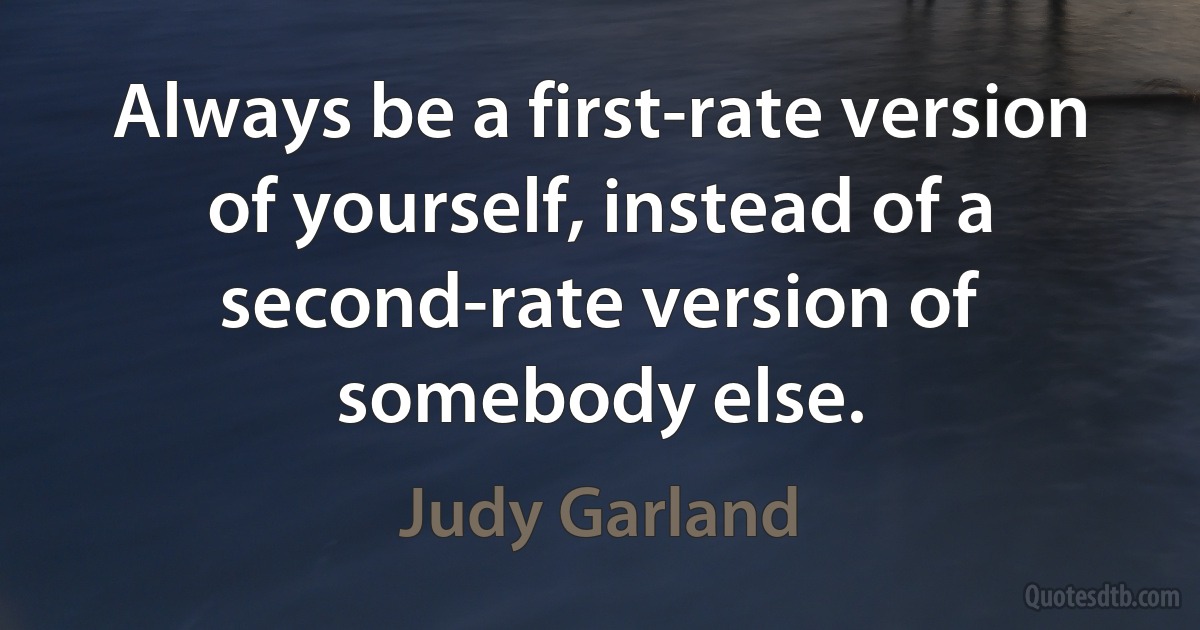 Always be a first-rate version of yourself, instead of a second-rate version of somebody else.

Judy Garland

Quotesdtb.com